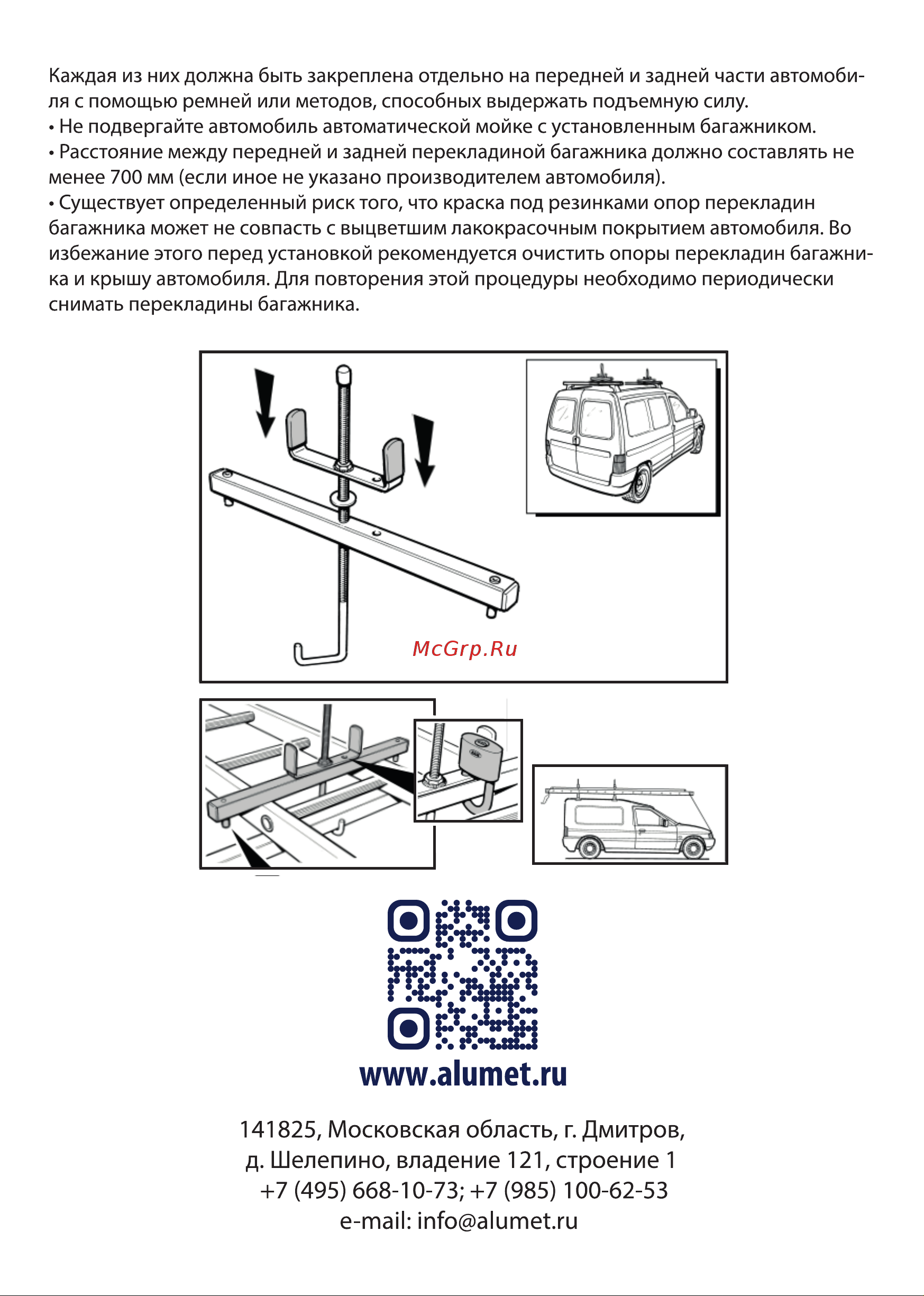 Каждая из них должна быть закреплена отдельно на передней и задней части автомобиля с помощью ремней или методов, способных выдержать подъемную силу.
• Не подвергайте автомобиль автоматической мойке с установленным багажником.
• Расстояние между передней и задней перекладиной багажника должно составлять не менее 700 мм (если иное не указано производителем автомобиля).
• Существует определенный риск того, что краска под резинками опор перекладин багажника может не совпасть с выцветшим лакокрасочным покрытием автомобиля. Во избежание этого перед установкой рекомендуется очистить опоры перекладин багажника и крышу автомобиля. Для повторения этой процедуры необходимо периодически снимать перекладины багажника.

McGrp.Ru

www.alumet.ru

141825, Московская область, г. Дмитров,
д. Шелепино, владение 121, строение 1
+7 (495) 668-10-73; +7 (985) 100-62-53
e-mail: info@alumet.ru